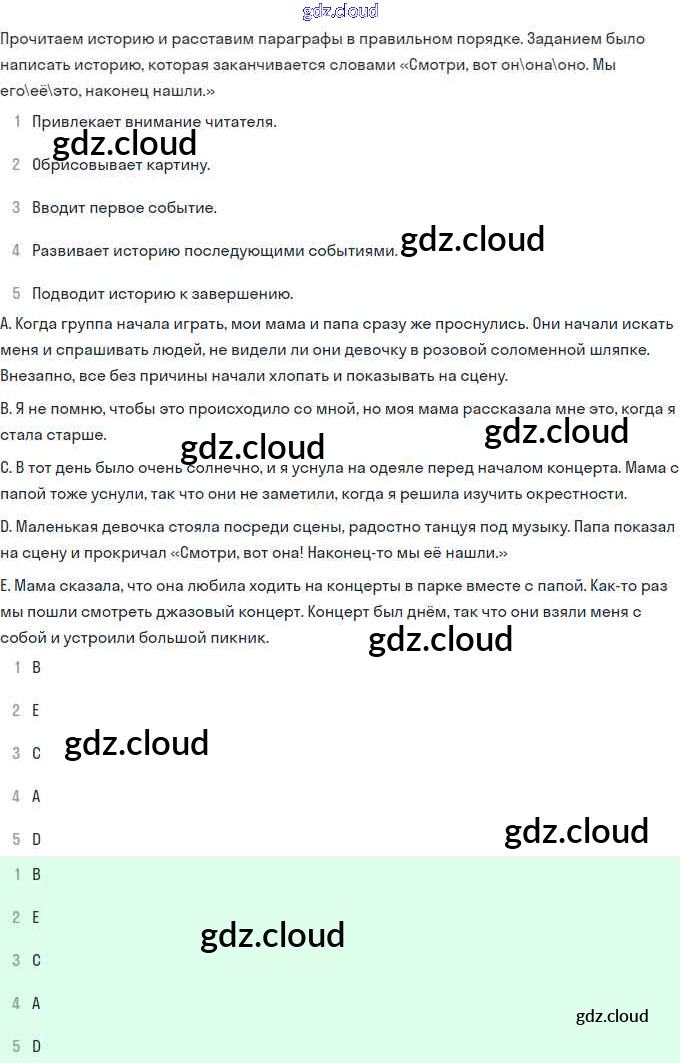 gdz.cloud

Прочитаем историю и расставим параграфы в правильном порядке. Заданием было написать историю, которая заканчивается словами «Смотри, вот он\она\оно. Мы его\её\это, наконец нашли.»

1 Привлекает внимание читателя.

gdz.cloud

2 Обрисовывает картину.

3 Вводит первое событие.

4 Развивает историю последующими событиями.

gdz.cloud

5 Подводит историю к завершению.

A. Когда группа начала играть, мои мама и папа сразу же проснулись. Они начали искать меня и спрашивать людей, не видели ли они девочку в розовой соломенной шляпке. Внезапно, все без причины начали хлопать и показывать на сцену.

B. Я не помню, чтобы это происходило со мной, но моя мама рассказала мне это, когда я стала старше.

gdz.cloud

gdz.cloud

C. В тот день было очень солнечно, и я уснула на одеяле перед началом концерта. Мама с папой тоже уснули, так что они не заметили, когда я решила изучить окрестности.

D. Маленькая девочка стояла посреди сцены, радостно танцуя под музыку. Папа показал на сцену и прокричал «Смотри, вот она! Наконец-то мы её нашли.»

E. Мама сказала, что она любила ходить на концерты в парке вместе с папой. Как-то раз мы пошли смотреть джазовый концерт. Концерт был днём, так что они взяли меня с собой и устроили большой пикник.

gdz.cloud

1 B

2 E

3 C

gdz.cloud

4 A

5 D

gdz.cloud

1 B

2 E

gdz.cloud

3 C

4 A

gdz.cloud

5 D